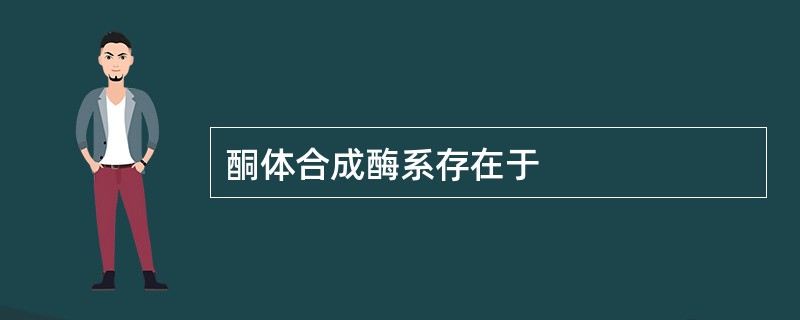 酮体合成酶系存在于